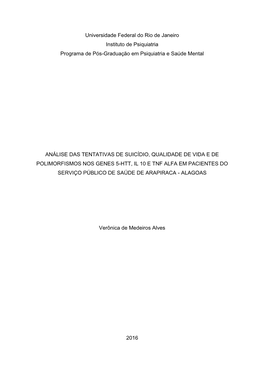 Universidade Federal do Rio de Janeiro
Instituto de Psiquiatria
Programa de Pós-Graduação em Psiquiatria e Saúde Mental

ANÁLISE DAS TENTATIVAS DE SUICÍDIO, QUALIDADE DE VIDA E DE POLIMORFISMOS NOS GENES 5-HTT, IL 10 E TNF ALFA EM PACIENTES DO SERVIÇO PÚBLICO DE SAÚDE DE ARAPIRACA - ALAGOAS

Verônica de Medeiros Alves

2016